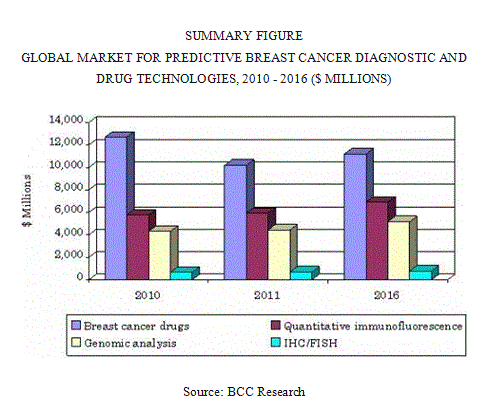 SUMMARY FIGURE
GLOBAL MARKET FOR PREDICTIVE BREAST CANCER DIAGNOSTIC AND DRUG TECHNOLOGIES, 2010 - 2016 ($ MILLIONS)

14,000
12,000
10,000
8,000
6,000
4,000
2,000
0

$ Millions

2010
2011
2016

Breast cancer drugs
Quantitative immunofluorescence
Genomic analysis
IHC/FISH

Source: BCC Research